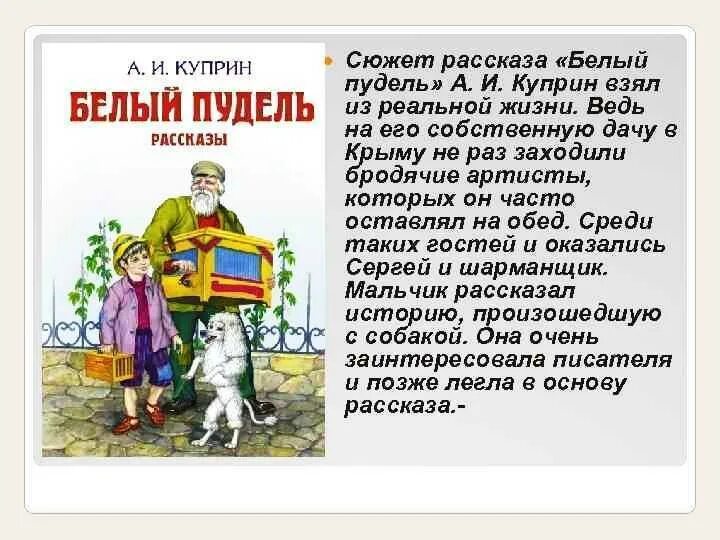 А. И. КУПРИН

БЕЛЫЙ ПУДЕЛЬ

РАССКАЗЫ

Сюжет рассказа «Белый пудель» А. И. Куприн взял из реальной жизни. Ведь на его собственную дачу в Крыму не раз заходили бродячие артисты, которых он часто оставлял на обед. Среди таких гостей и оказались Сергей и шарманщик. Мальчик рассказал историю, произошедшую с собакой. Она очень заинтересовала писателя и позже легла в основу рассказа.-